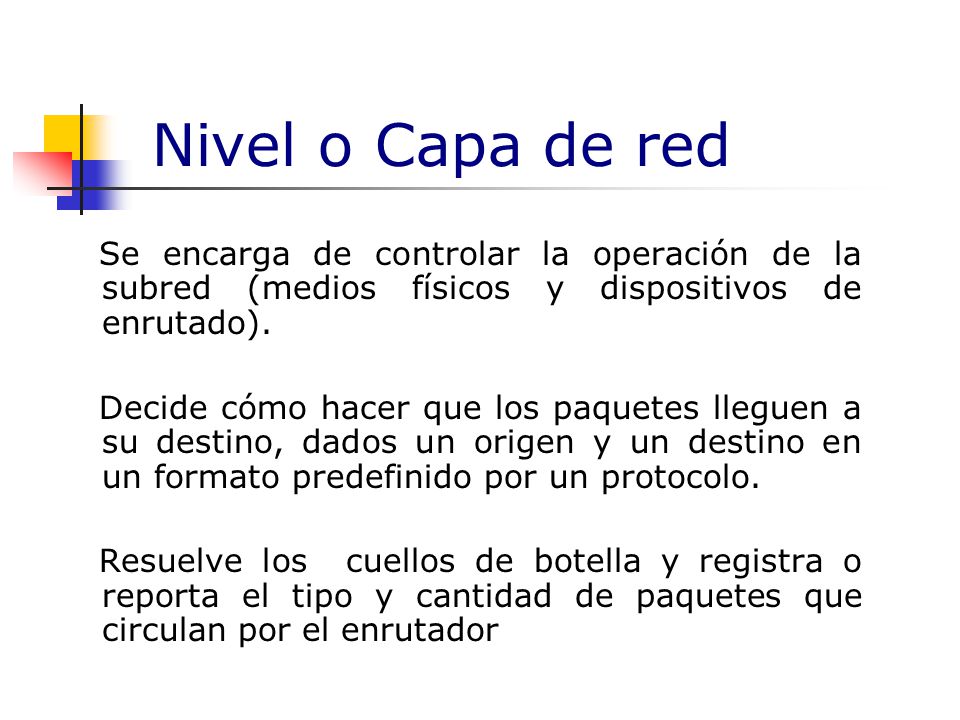 Nivel o Capa de red

Se encarga de controlar la operación de la subred (medios físicos y dispositivos de enrutado).

Decide cómo hacer que los paquetes lleguen a su destino, dados un origen y un destino en un formato predefinido por un protocolo.

Resuelve los cuellos de botella y registra o reporta el tipo y cantidad de paquetes que circulan por el enrutador